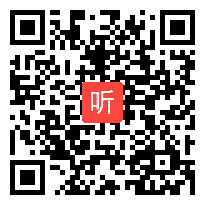 听